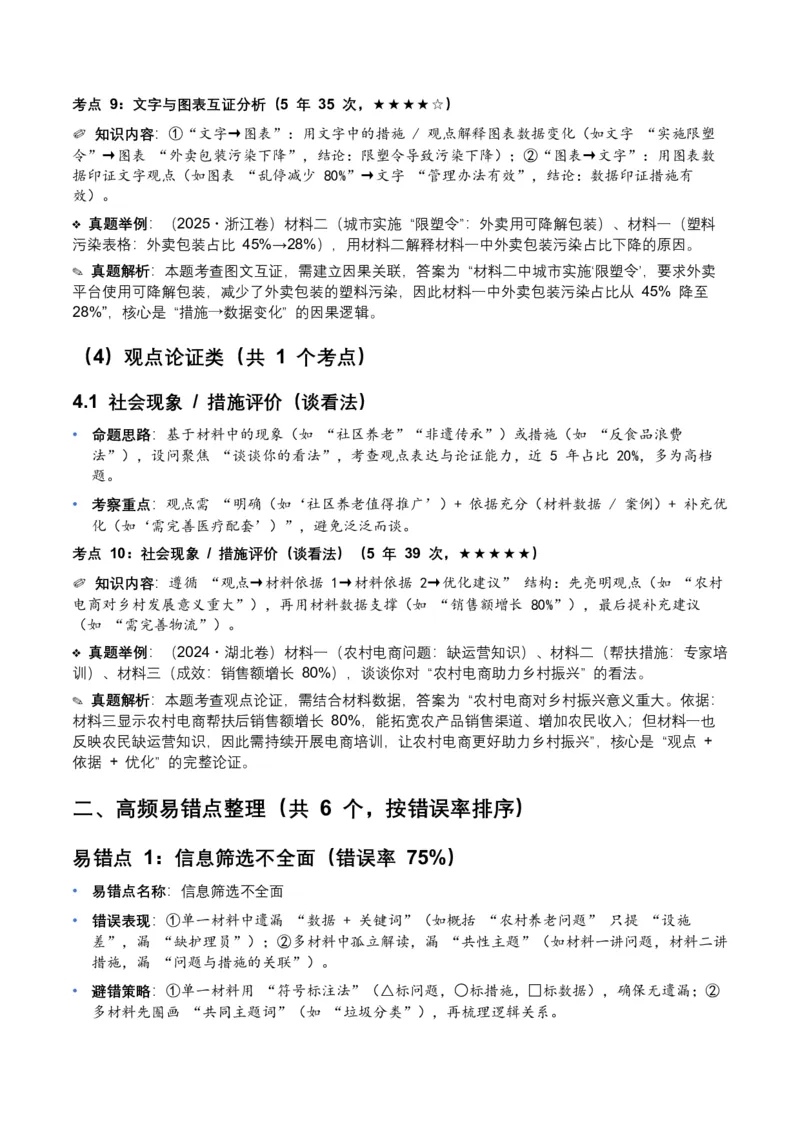 考点9：文字与图表互证分析（5年35次，★★★★☆）

✐ 知识内容：①“文字→图表”：用文字中的措施/观点解释图表数据变化（如文字“实施限塑令”→图表“外卖包装污染下降”，结论：限塑令导致污染下降）；②“图表→文字”：用图表数据印证文字观点（如图表“乱停减少80%”→文字“管理办法有效”，结论：数据印证措施有效）。

❖ 真题举例：（2025·浙江卷）材料二（城市实施“限塑令”：外卖用可降解包装）、材料一（塑料污染表格：外卖包装占比45%→28%），用材料二解释材料一中外卖包装污染占比下降的原因。

✎ 真题解析：本题考查图文互证，需建立因果关联，答案为“材料二中城市实施‘限塑令’，要求外卖平台使用可降解包装，减少了外卖包装的塑料污染，因此材料一中外卖包装污染占比从45%降至28%”，核心是“措施→数据变化”的因果逻辑。

（4）观点论证类（共1个考点）

4.1 社会现象/措施评价（谈看法）

• 命题思路：基于材料中的现象（如“社区养老”“非遗传承”）或措施（如“反食品浪费法”），设问聚焦“谈谈你的看法”，考查观点表达与论证能力，近5年占比20%，多为高档题。

• 考察重点：观点需“明确（如‘社区养老值得推广’）+依据充分（材料数据/案例）+补充优化（如‘需完善医疗配套’）”，避免泛泛而谈。

考点10：社会现象/措施评价（谈看法）（5年39次，★★★★★）

✐ 知识内容：遵循“观点→材料依据1→材料依据2→优化建议”结构：先亮明观点（如“农村电商对乡村发展意义重大”），再用材料数据支撑（如“销售额增长80%”），最后提补充建议（如“需完善物流”）。

❖ 真题举例：（2024·湖北卷）材料一（农村电商问题：缺运营知识）、材料二（帮扶措施：专家培训）、材料三（成效：销售额增长80%），谈谈你对“农村电商助力乡村振兴”的看法。

✎ 真题解析：本题考查观点论证，需结合材料数据，答案为“农村电商对乡村振兴意义重大。依据：材料三显示农村电商帮扶后销售额增长80%，能拓宽农产品销售渠道、增加农民收入；但材料一也反映农民缺运营知识，因此需持续开展电商培训，让农村电商更好助力乡村振兴”，核心是“观点+依据+优化”的完整论证。

二、高频易错点整理（共6个，按错误率排序）

易错点1：信息筛选不全面（错误率75%）

• 易错点名称：信息筛选不全面

• 错误表现：①单一材料中遗漏“数据+关键词”（如概括“农村养老问题”只提“设施差”，漏“缺护理员”）；②多材料中孤立解读，漏“共性主题”（如材料一讲问题，材料二讲措施，漏“问题与措施的关联”）。

• 避错策略：①单一材料用“符号标注法”（△标问题，○标措施，□标数据），确保无遗漏；②多材料先圈画“共同主题词”（如“垃圾分类”），再梳理逻辑关系。